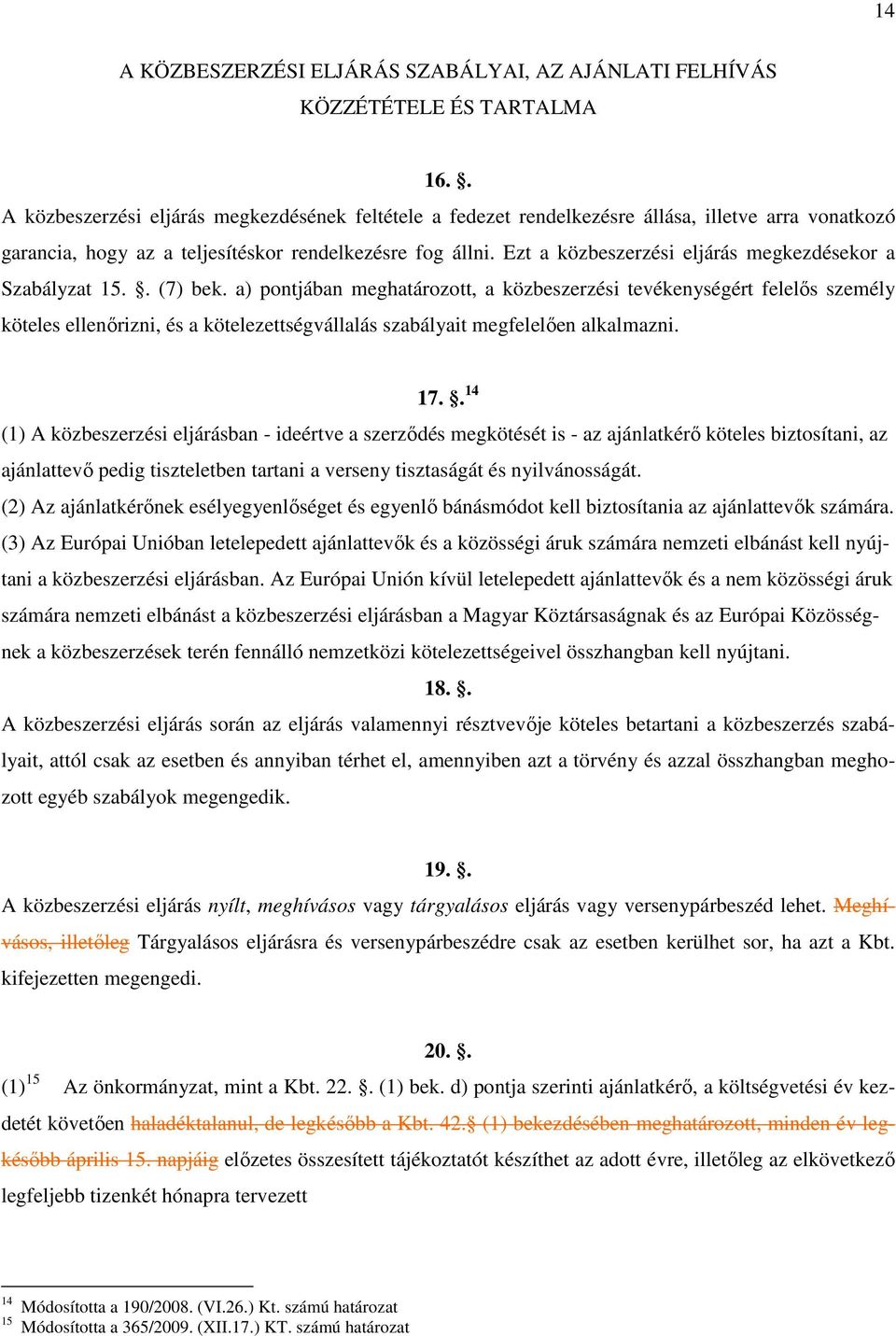 14

A KÖZBESZERZÉSI ELJÁRÁS SZABÁLYAI, AZ AJÁNLATI FELHÍVÁS KÖZZÉTÉTELE ÉS TARTALMA

16. §.

A közbeszerzési eljárás megkezdésének feltétele a fedezet rendelkezésre állása, illetve arra vonatkozó garancia, hogy az a teljesítéskor rendelkezésre fog állni. Ezt a közbeszerzési eljárás megkezdésekor a Szabályzat 15. §. (7) bek. a) pontjában meghatározott, a közbeszerzési tevékenységért felelős személy köteles ellenőrizni, és a kötelezettségvállalás szabályait megfelelően alkalmazni.

17. §.$^{14}$

(1) A közbeszerzési eljárásban - ideértve a szerződés megkötését is - az ajánlatkérő köteles biztosítani, az ajánlattevő pedig tiszteletben tartani a verseny tisztaságát és nyilvánosságát.

(2) Az ajánlatkérőnek esélyegyenlőséget és egyenlő bánásmódot kell biztosítania az ajánlattevők számára.

(3) Az Európai Unióban letelepedett ajánlattevők és a közösségi áruk számára nemzeti elbánást kell nyújtani a közbeszerzési eljárásban. Az Európai Unión kívül letelepedett ajánlattevők és a nem közösségi áruk számára nemzeti elbánást a közbeszerzési eljárásban a Magyar Köztársaságnak és az Európai Közösségnek a közbeszerzések terén fennálló nemzetközi kötelezettségeivel összhangban kell nyújtani.

18. §.

A közbeszerzési eljárás során az eljárás valamennyi résztvevője köteles betartani a közbeszerzés szabályait, attól csak az esetben és annyiban térhet el, amennyiben azt a törvény és azzal összhangban meghozott egyéb szabályok megengedik.

19. §.

A közbeszerzési eljárás nyílt, meghívásos vagy tárgyalásos eljárás vagy versenypárbeszéd lehet. Meghívásos, illetőleg Tárgyalásos eljárásra és versenypárbeszédre csak az esetben kerülhet sor, ha azt a Kbt. kifejezetten megengedi.

20. §.

(1)$^{15}$ Az önkormányzat, mint a Kbt. 22. §. (1) bek. d) pontja szerinti ajánlatkérő, a költségvetési év kezdetét követően haladéktalanul, de legkésőbb a Kbt. 42.§ (1) bekezdésében meghatározott, minden év legkésőbb április 15. napjáig előzetes összesített tájékoztatót készíthet az adott évre, illetőleg az elkövetkező legfeljebb tizenkét hónapra tervezett

$^{14}$ Módosította a 190/2008. (VI.26.) Kt. számú határozat
$^{15}$ Módosította a 365/2009. (XII.17.) KT. számú határozat